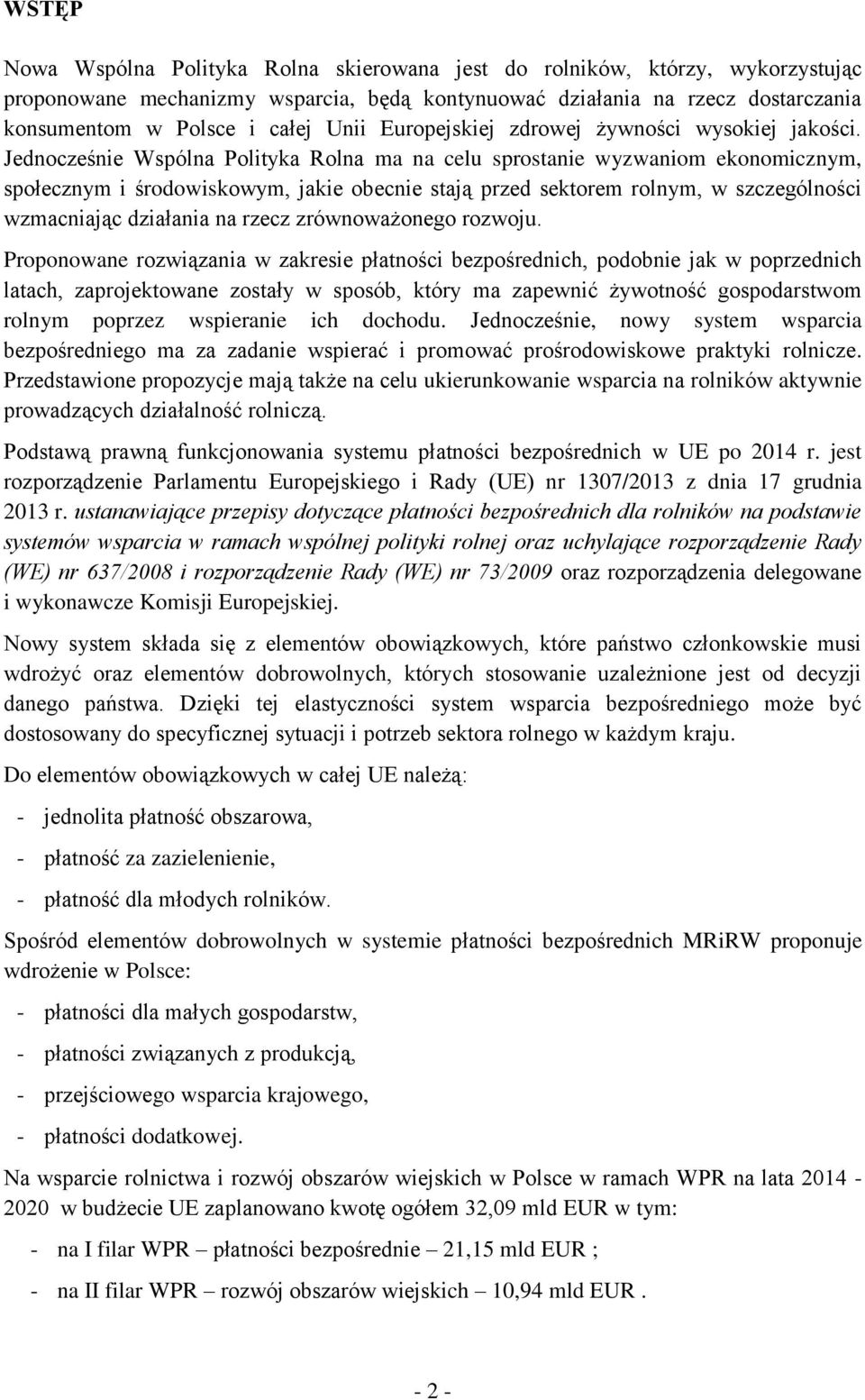 WSTĘP

Nowa Wspólna Polityka Rolna skierowana jest do rolników, którzy, wykorzystując proponowane mechanizmy wsparcia, będą kontynuować działania na rzecz dostarczania konsumentom w Polsce i całej Unii Europejskiej zdrowej żywności wysokiej jakości. Jednocześnie Wspólna Polityka Rolna ma na celu sprostanie wyzwaniom ekonomicznym, społecznym i środowiskowym, jakie obecnie stają przed sektorem rolnym, w szczególności wzmacniając działania na rzecz zrównoważonego rozwoju.

Proponowane rozwiązania w zakresie płatności bezpośrednich, podobnie jak w poprzednich latach, zaprojektowane zostały w sposób, który ma zapewnić żywotność gospodarstwom rolnym poprzez wspieranie ich dochodu. Jednocześnie, nowy system wsparcia bezpośredniego ma za zadanie wspierać i promować prośrodowiskowe praktyki rolnicze. Przedstawione propozycje mają także na celu ukierunkowanie wsparcia na rolników aktywnie prowadzących działalność rolniczą.

Podstawą prawną funkcjonowania systemu płatności bezpośrednich w UE po 2014 r. jest rozporządzenie Parlamentu Europejskiego i Rady (UE) nr 1307/2013 z dnia 17 grudnia 2013 r. ustanawiające przepisy dotyczące płatności bezpośrednich dla rolników na podstawie systemów wsparcia w ramach wspólnej polityki rolnej oraz uchylające rozporządzenie Rady (WE) nr 637/2008 i rozporządzenie Rady (WE) nr 73/2009 oraz rozporządzenia delegowane i wykonawcze Komisji Europejskiej.

Nowy system składa się z elementów obowiązkowych, które państwo członkowskie musi wdrożyć oraz elementów dobrowolnych, których stosowanie uzależnione jest od decyzji danego państwa. Dzięki tej elastyczności system wsparcia bezpośredniego może być dostosowany do specyficznej sytuacji i potrzeb sektora rolnego w każdym kraju.

Do elementów obowiązkowych w całej UE należą:

- jednolita płatność obszarowa,

- płatność za zazielenienie,

- płatność dla młodych rolników.

Spośród elementów dobrowolnych w systemie płatności bezpośrednich MRiRW proponuje wdrożenie w Polsce:

- płatności dla małych gospodarstw,

- płatności związanych z produkcją,

- przejściowego wsparcia krajowego,

- płatności dodatkowej.

Na wsparcie rolnictwa i rozwój obszarów wiejskich w Polsce w ramach WPR na lata 2014 - 2020 w budżecie UE zaplanowano kwotę ogółem 32,09 mld EUR w tym:

- na I filar WPR – płatności bezpośrednie – 21,15 mld EUR ;

- na II filar WPR – rozwój obszarów wiejskich – 10,94 mld EUR .

- 2 -